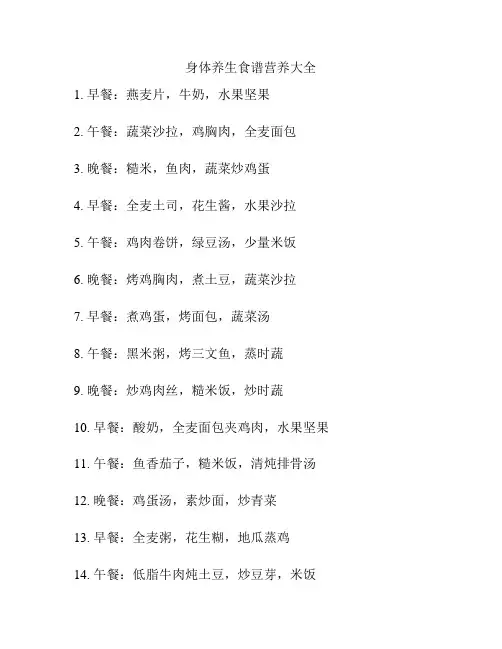 身体养生食谱营养大全

1. 早餐：燕麦片，牛奶，水果坚果

2. 午餐：蔬菜沙拉，鸡胸肉，全麦面包

3. 晚餐：糙米，鱼肉，蔬菜炒鸡蛋

4. 早餐：全麦土司，花生酱，水果沙拉

5. 午餐：鸡肉卷饼，绿豆汤，少量米饭

6. 晚餐：烤鸡胸肉，煮土豆，蔬菜沙拉

7. 早餐：煮鸡蛋，烤面包，蔬菜汤

8. 午餐：黑米粥，烤三文鱼，蒸时蔬

9. 晚餐：炒鸡肉丝，糙米饭，炒时蔬

10. 早餐：酸奶，全麦面包夹鸡肉，水果坚果

11. 午餐：鱼香茄子，糙米饭，清炖排骨汤

12. 晚餐：鸡蛋汤，素炒面，炒青菜

13. 早餐：全麦粥，花生糊，地瓜蒸鸡

14. 午餐：低脂牛肉炖土豆，炒豆芽，米饭